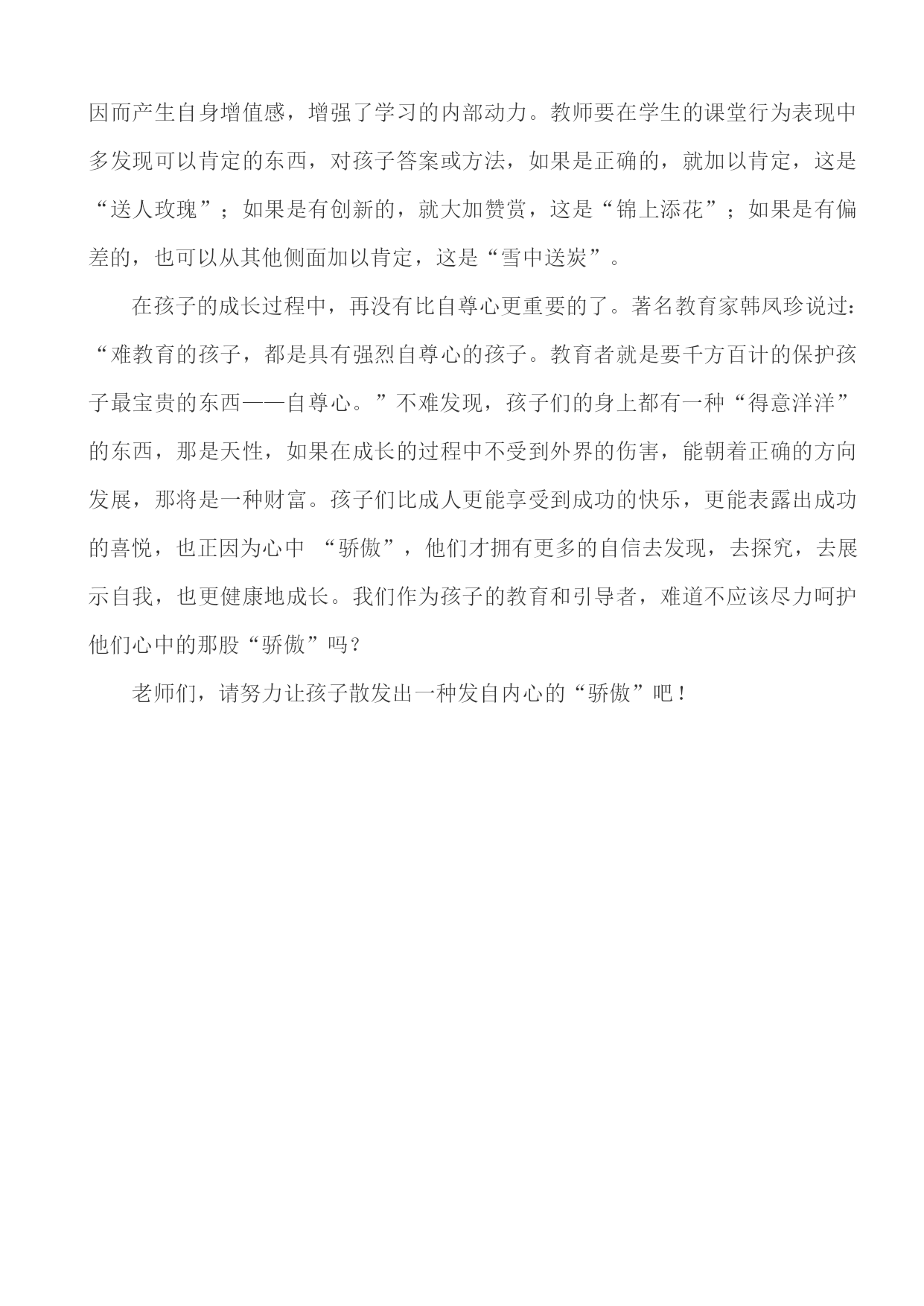 因而产生自身增值感，增强了学习的内部动力。教师要在学生的课堂行为表现中多发现可以肯定的东西，对孩子答案或方法，如果是正确的，就加以肯定，这是“送人玫瑰”；如果是有创新的，就大加赞赏，这是“锦上添花”；如果是有偏差的，也可以从其他侧面加以肯定，这是“雪中送炭”。

在孩子的成长过程中，再没有比自尊心更重要的了。著名教育家韩凤珍说过：“难教育的孩子，都是具有强烈自尊心的孩子。教育者就是要千方百计的保护孩子最宝贵的东西——自尊心。”不难发现，孩子们的身上都有一种“得意洋洋”的东西，那是天性，如果在成长的过程中不受到外界的伤害，能朝着正确的方向发展，那将是一种财富。孩子们比成人更能享受到成功的快乐，更能表露出成功的喜悦，也正因为心中 “骄傲”，他们才拥有更多的自信去发现，去探究，去展示自我，也更健康地成长。我们作为孩子的教育和引导者，难道不应该尽力呵护他们心中的那股“骄傲”吗？

老师们，请努力让孩子散发出一种发自内心的“骄傲”吧！